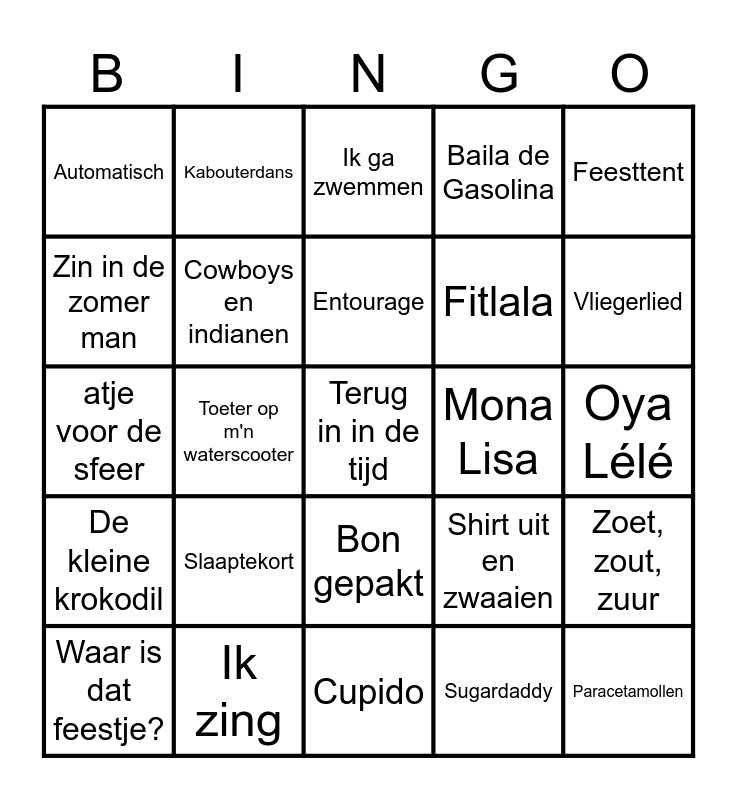 | B | I | N | G | O |
|---|---|---|---|---|
| Automatisch | Kabouterdans | Ik ga zwemmen | Baila de Gasolina | Feesttent |
| Zin in de zomer man | Cowboys en indianen | Entourage | Fitlala | Vliegerlied |
| atje voor de sfeer | Toeter op m'n waterscooter | Terug in in de tijd | Mona Lisa | Oya Lélé |
| De kleine krokodil | Slaaptekort | Bon gepakt | Shirt uit en zwaaien | Zoet, zout, zuur |
| Waar is dat feestje? | Ik zing | Cupido | Sugardaddy | Paracetamollen |